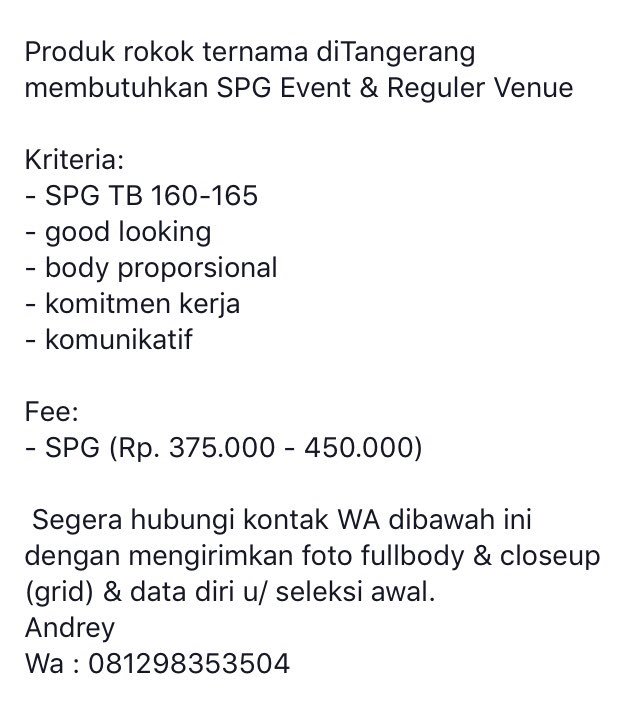 Produk rokok ternama diTangerang membutuhkan SPG Event & Reguler Venue

Kriteria:
- SPG TB 160-165
- good looking
- body proporsional
- komitmen kerja
- komunikatif

Fee:
- SPG (Rp. 375.000 - 450.000)

Segera hubungi kontak WA dibawah ini dengan mengirimkan foto fullbody & closeup (grid) & data diri u/ seleksi awal.
Andrey
Wa : 081298353504